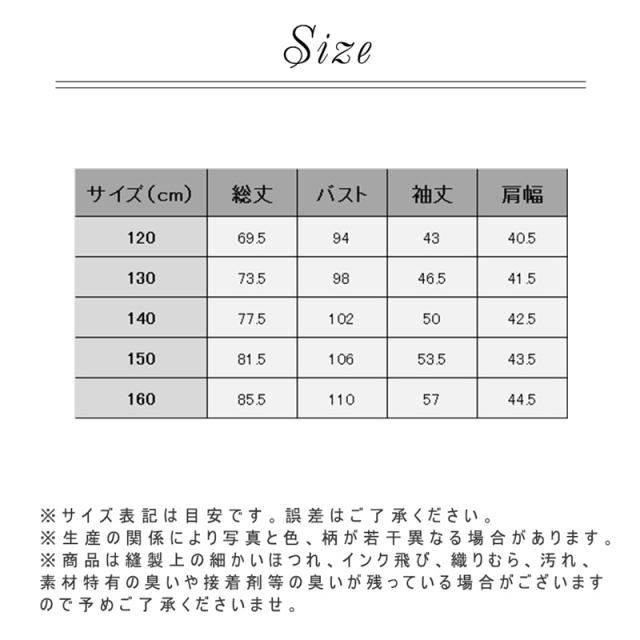 Size

| サイズ(cm) | 総丈 | バスト | 袖丈 | 肩幅 |
|---|---|---|---|---|
| 120 | 69.5 | 94 | 43 | 40.5 |
| 130 | 73.5 | 98 | 46.5 | 41.5 |
| 140 | 77.5 | 102 | 50 | 42.5 |
| 150 | 81.5 | 106 | 53.5 | 43.5 |
| 160 | 85.5 | 110 | 57 | 44.5 |

※サイズ表記は目安です。誤差はご了承ください。
※生産の関係により写真と色、柄が若干異なる場合があります。
※商品は縫製上の細かいほつれ、インク飛び、織りむら、汚れ、素材特有の臭いや接着剤等の臭いが残っている場合がございますので予めご了承くださいませ。